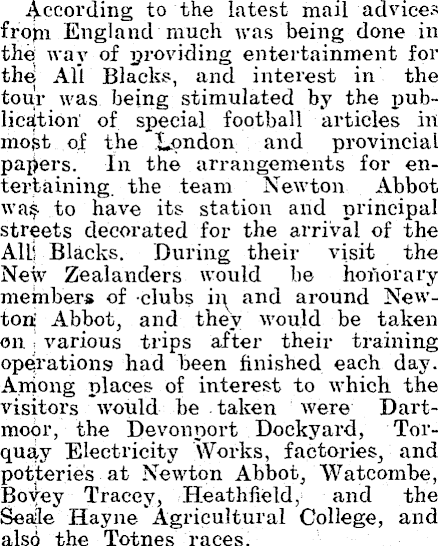 According to the latest mail advices from England much was being done in the way of providing entertainment for the All Blacks, and interest in the tour was being stimulated by the publication of special football articles in most of the London and provincial papers. In the arrangements for entertaining the team Newton Abbot was to have its station and principal streets decorated for the arrival of the All Blacks. During their visit the New Zealanders would be honorary members of clubs in and around Newton Abbot, and they would be taken on various trips after their training operations had been finished each day. Among places of interest to which the visitors would be taken were Dartmoor, the Devonport Dockyard, Torquay Electricity Works, factories, and potteries at Newton Abbot, Watcombe, Bovey Tracey, Heathfield, and the Seale Hayne Agricultural College, and also the Totnes races.